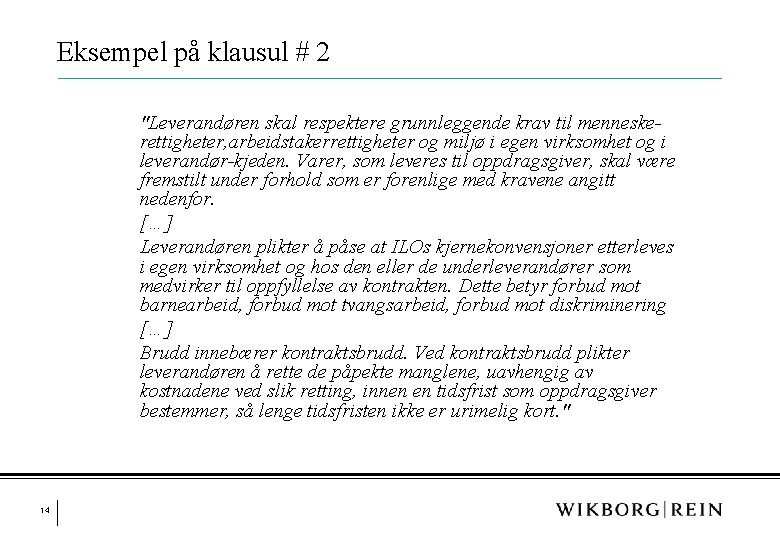 Eksempel på klausul # 2

"Leverandøren skal respektere grunnleggende krav til menneskerettigheter,arbeidstakerrettigheter og miljø i egen virksomhet og i leverandør-kjeden. Varer, som leveres til oppdragsgiver, skal være fremstilt under forhold som er forenlige med kravene angitt nedenfor.

[…]

Leverandøren plikter å påse at ILOs kjernekonvensjoner etterleves i egen virksomhet og hos den eller de underleverandører som medvirker til oppfyllelse av kontrakten. Dette betyr forbud mot barnearbeid, forbud mot tvangsarbeid, forbud mot diskriminering

[…]

Brudd innebærer kontraktsbrudd. Ved kontraktsbrudd plikter leverandøren å rette de påpekte manglene, uavhengig av kostnadene ved slik retting, innen en tidsfrist som oppdragsgiver bestemmer, så lenge tidsfristen ikke er urimelig kort."

14

WIKBORG|REIN